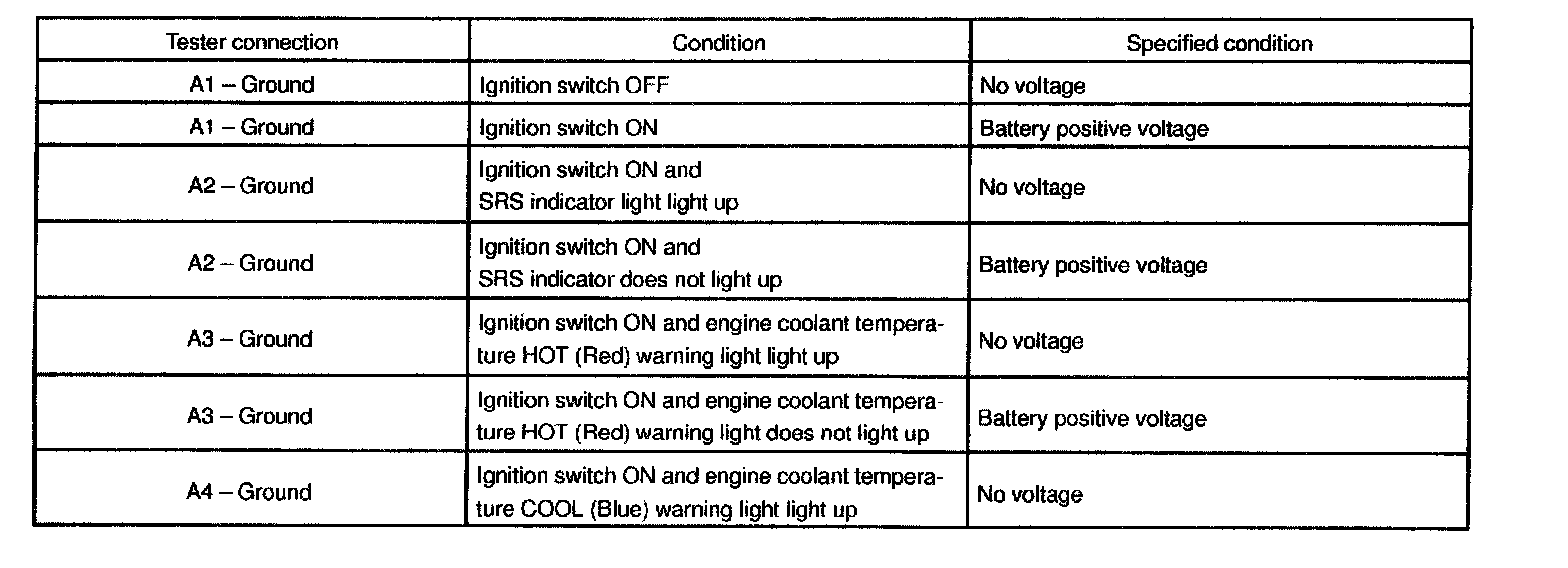 | Tester connection | Condition | Specified condition |
|---|---|---|
| A1 – Ground | Ignition switch OFF | No voltage |
| A1 – Ground | Ignition switch ON | Battery positive voltage |
| A2 – Ground | Ignition switch ON and SRS indicator light light up | No voltage |
| A2 – Ground | Ignition switch ON and SRS indicator does not light up | Battery positive voltage |
| A3 – Ground | Ignition switch ON and engine coolant temperature HOT (Red) warning light light up | No voltage |
| A3 – Ground | Ignition switch ON and engine coolant temperature HOT (Red) warning light does not light up | Battery positive voltage |
| A4 – Ground | Ignition switch ON and engine coolant temperature COOL (Blue) warning light light up | No voltage |